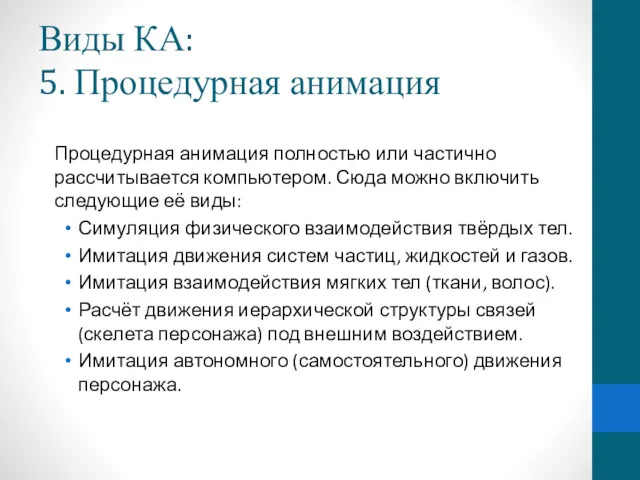 Виды КА:
5. Процедурная анимация

Процедурная анимация полностью или частично рассчитывается компьютером. Сюда можно включить следующие её виды:

• Симуляция физического взаимодействия твёрдых тел.
• Имитация движения систем частиц, жидкостей и газов.
• Имитация взаимодействия мягких тел (ткани, волос).
• Расчёт движения иерархической структуры связей (скелета персонажа) под внешним воздействием.
• Имитация автономного (самостоятельного) движения персонажа.